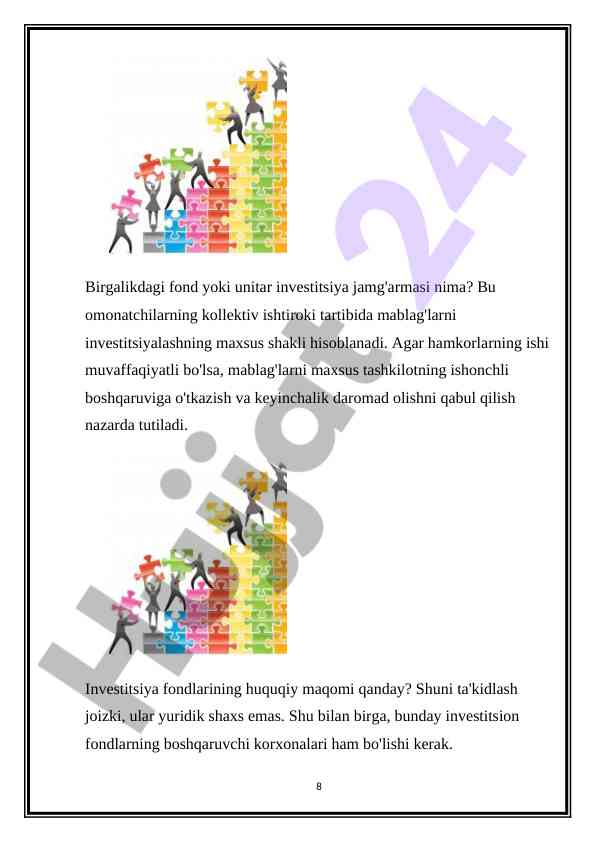 Birgalikdagi fond yoki unitar investitsiya jamg'armasi nima? Bu omonatchilarning kollektiv ishtiroki tartibida mablag'larni investitsiyalashning maxsus shakli hisoblanadi. Agar hamkorlarning ishi muvaffaqiyatli bo'lsa, mablag'larni maxsus tashkilotning ishonchli boshqaruviga o'tkazish va keyinchalik daromad olishni qabul qilish nazarda tutiladi.

Investitsiya fondlarining huquqiy maqomi qanday? Shuni ta'kidlash joizki, ular yuridik shaxs emas. Shu bilan birga, bunday investitsion fondlarning boshqaruvchi korxonalari ham bo'lishi kerak.

8

Hujjat 24